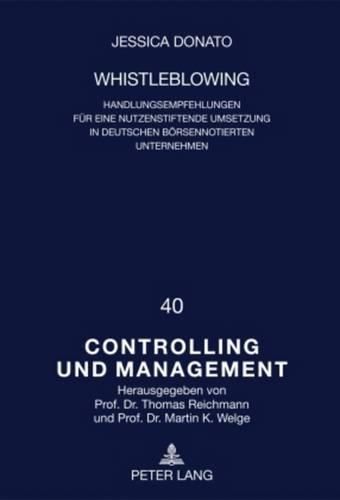 JESSICA DONATO

WHISTLEBLOWING

HANDLUNGSEMPFEHLUNGEN FÜR EINE NUTZENSTIFTENDE UMSETZUNG IN DEUTSCHEN BÖRSENNOTIERTEN UNTERNEHMEN

40

CONTROLLING UND MANAGEMENT

Herausgegeben von
Prof. Dr. Thomas Reichmann
und Prof. Dr. Martin K. Welge

PETER LANG